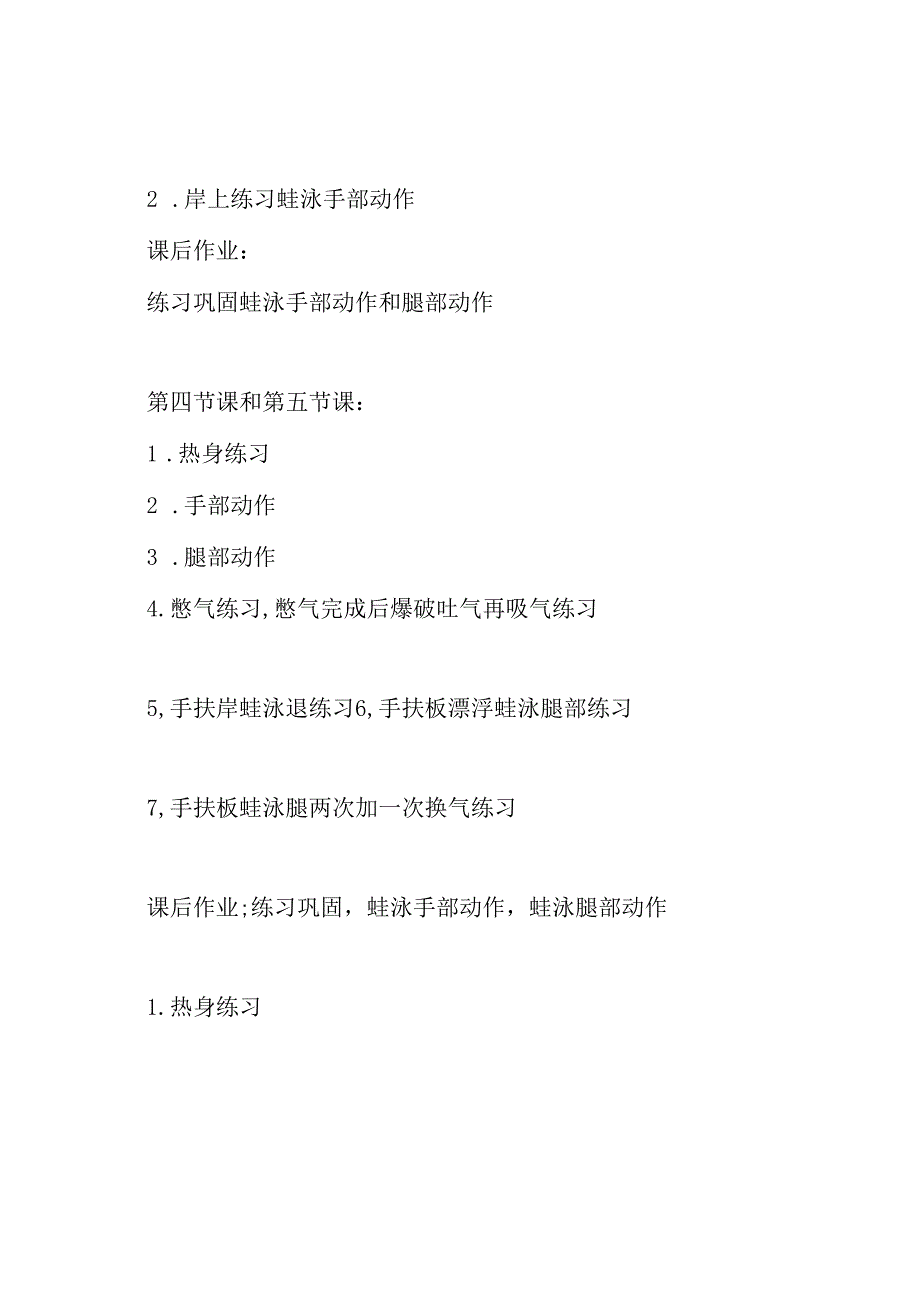 2 .岸上练习蛙泳手部动作

课后作业：

练习巩固蛙泳手部动作和腿部动作

第四节课和第五节课：

1 .热身练习

2 .手部动作

3 .腿部动作

4.憋气练习,憋气完成后爆破吐气再吸气练习

5,手扶岸蛙泳退练习6,手扶板漂浮蛙泳腿部练习

7,手扶板蛙泳腿两次加一次换气练习

课后作业;练习巩固，蛙泳手部动作，蛙泳腿部动作

1.热身练习